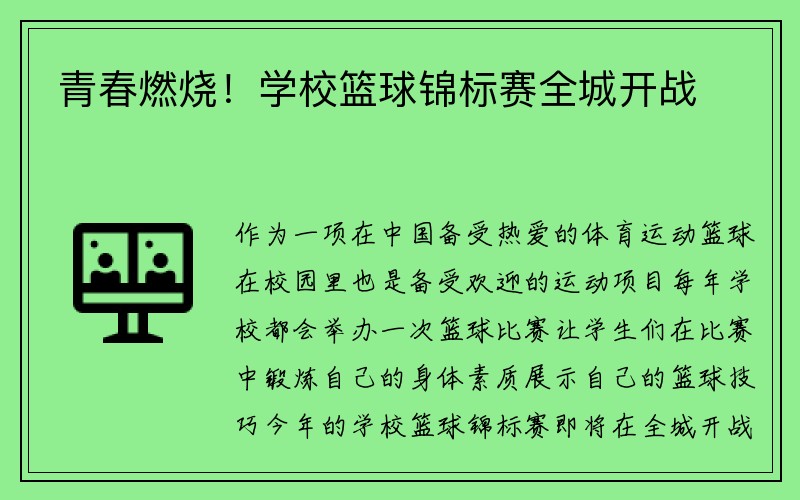 青春燃烧！学校篮球锦标赛全城开战

作为一项在中国备受热爱的体育运动篮球在校园里也是备受欢迎的运动项目每年学校都会举办一次篮球比赛让学生们在比赛中锻炼自己的身体素质展示自己的篮球技巧今年的学校篮球锦标赛即将在全城开战